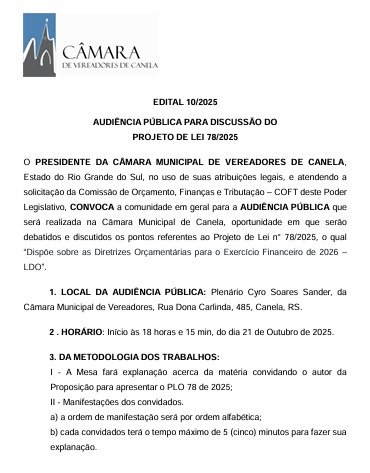 CÂMARA
DE VEREADORES DE CANELA

EDITAL 10/2025

AUDIÊNCIA PÚBLICA PARA DISCUSSÃO DO
PROJETO DE LEI 78/2025

O PRESIDENTE DA CÂMARA MUNICIPAL DE VEREADORES DE CANELA, Estado do Rio Grande do Sul, no uso de suas atribuições legais, e atendendo a solicitação da Comissão de Orçamento, Finanças e Tributação – COFT deste Poder Legislativo, CONVOCA a comunidade em geral para a AUDIÊNCIA PÚBLICA que será realizada na Câmara Municipal de Canela, oportunidade em que serão debatidos e discutidos os pontos referentes ao Projeto de Lei n° 78/2025, o qual "Dispõe sobre as Diretrizes Orçamentárias para o Exercício Financeiro de 2026 – LDO".

1. LOCAL DA AUDIÊNCIA PÚBLICA: Plenário Cyro Soares Sander, da Câmara Municipal de Vereadores, Rua Dona Carlinda, 485, Canela, RS.

2 . HORÁRIO: Início às 18 horas e 15 min, do dia 21 de Outubro de 2025.

3. DA METODOLOGIA DOS TRABALHOS:
I - A Mesa fará explanação acerca da matéria convidando o autor da Proposição para apresentar o PLO 78 de 2025;
II - Manifestações dos convidados.
a) a ordem de manifestação será por ordem alfabética;
b) cada convidados terá o tempo máximo de 5 (cinco) minutos para fazer sua explanação.